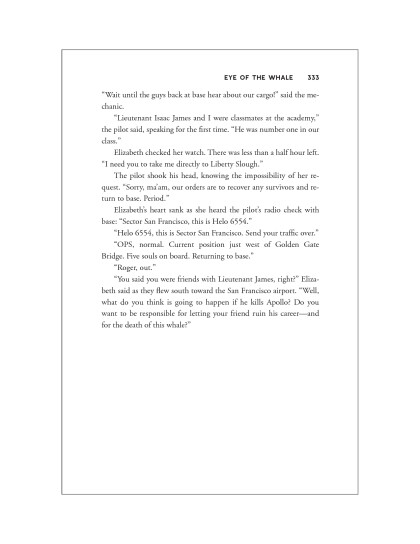 EYE OF THE WHALE 333

"Wait until the guys back at base hear about our cargo!" said the mechanic.

"Lieutenant Isaac James and I were classmates at the academy," the pilot said, speaking for the first time. "He was number one in our class."

Elizabeth checked her watch. There was less than a half hour left. "I need you to take me directly to Liberty Slough."

The pilot shook his head, knowing the impossibility of her request. "Sorry, ma'am, our orders are to recover any survivors and return to base. Period."

Elizabeth's heart sank as she heard the pilot's radio check with base: "Sector San Francisco, this is Helo 6554."

"Helo 6554, this is Sector San Francisco. Send your traffic over."

"OPS, normal. Current position just west of Golden Gate Bridge. Five souls on board. Returning to base."

"Roger, out."

"You said you were friends with Lieutenant James, right?" Elizabeth said as they flew south toward the San Francisco airport. "Well, what do you think is going to happen if he kills Apollo? Do you want to be responsible for letting your friend ruin his career—and for the death of this whale?"